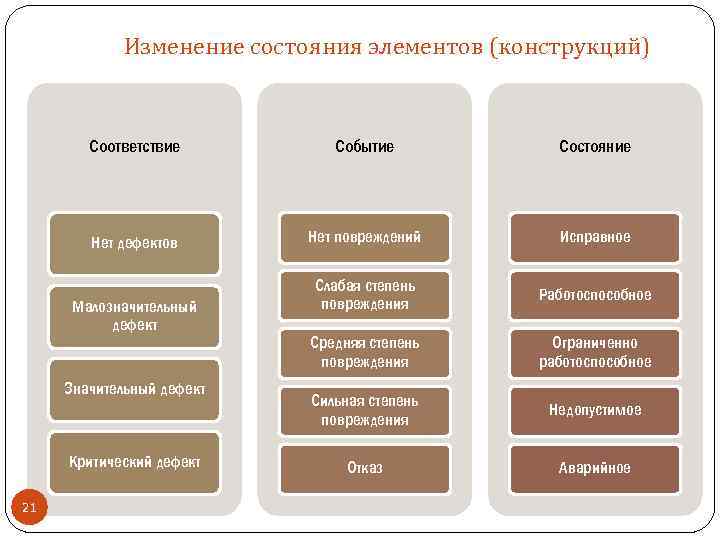 Изменение состояния элементов (конструкций)

Соответствие

Нет дефектов

Малозначительный дефект

Значительный дефект

Критический дефект

Событие

Нет повреждений

Слабая степень повреждения

Средняя степень повреждения

Сильная степень повреждения

Отказ

Состояние

Исправное

Работоспособное

Ограниченно работоспособное

Недопустимое

Аварийное

21